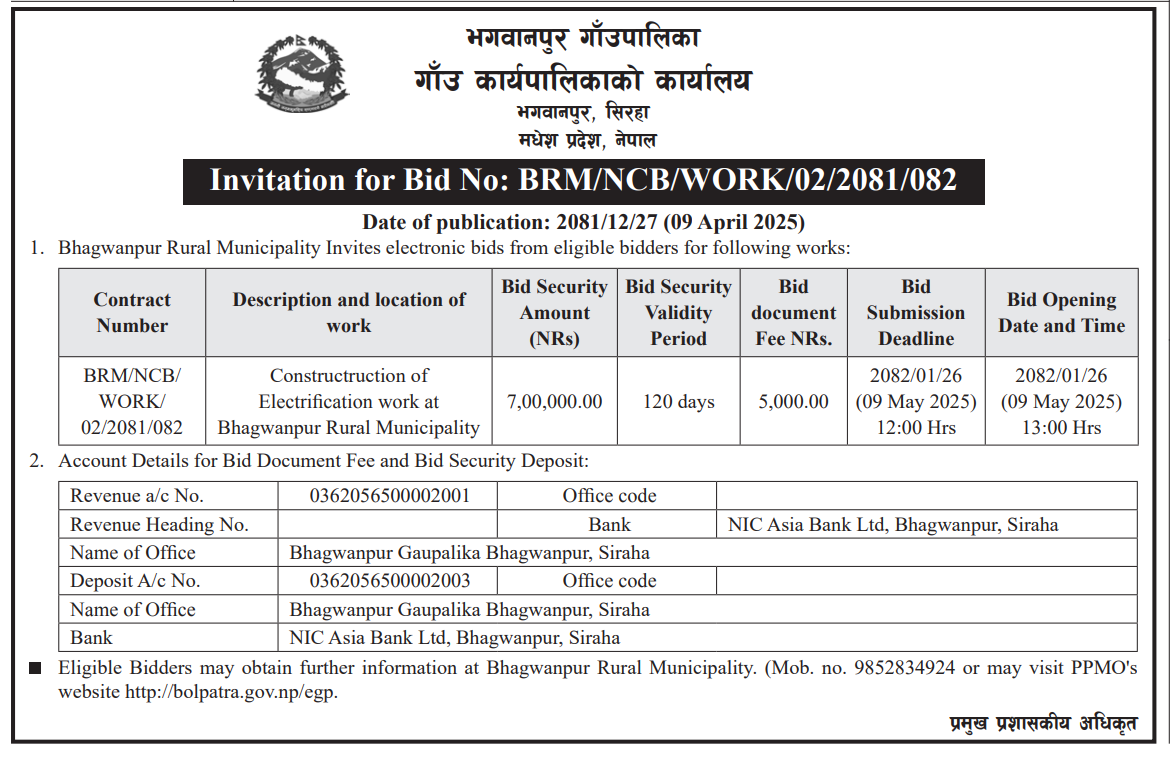 भगवानपुर गाँउपालिका
गाँउ कार्यपालिकाको कार्यालय
भगवानपुर, सिरहा
मधेश प्रदेश, नेपाल

Invitation for Bid No: BRM/NCB/WORK/02/2081/082

Date of publication: 2081/12/27 (09 April 2025)

1. Bhagwanpur Rural Municipality Invites electronic bids from eligible bidders for following works:

| Contract Number | Description and location of work | Bid Security Amount (NRs) | Bid Security Validity Period | Bid document Fee NRs. | Bid Submission Deadline | Bid Opening Date and Time |
|---|---|---|---|---|---|---|
| BRM/NCB/ WORK/ 02/2081/082 | Constructruction of Electrification work at Bhagwanpur Rural Municipality | 7,00,000.00 | 120 days | 5,000.00 | 2082/01/26 (09 May 2025) 12:00 Hrs | 2082/01/26 (09 May 2025) 13:00 Hrs |

2. Account Details for Bid Document Fee and Bid Security Deposit:

| Revenue a/c No. | 0362056500002001 | Office code | |
|---|---|---|---|
| Revenue Heading No. | | Bank | NIC Asia Bank Ltd, Bhagwanpur, Siraha |
| Name of Office | Bhagwanpur Gaupalika Bhagwanpur, Siraha | | |
| Deposit A/c No. | 0362056500002003 | Office code | |
| Name of Office | Bhagwanpur Gaupalika Bhagwanpur, Siraha | | |
| Bank | NIC Asia Bank Ltd, Bhagwanpur, Siraha | | |

■ Eligible Bidders may obtain further information at Bhagwanpur Rural Municipality. (Mob. no. 9852834924 or may visit PPMO's website http://bolpatra.gov.np/egp.

प्रमुख प्रशासकीय अधिकृत